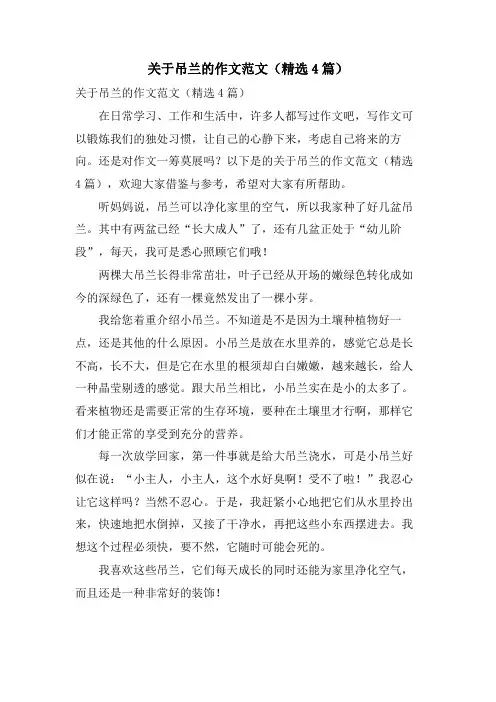 关于吊兰的作文范文（精选4篇）

关于吊兰的作文范文（精选4篇）

在日常学习、工作和生活中，许多人都写过作文吧，写作文可以锻炼我们的独处习惯，让自己的心静下来，考虑自己将来的方向。还是对作文一筹莫展吗？以下是的关于吊兰的作文范文（精选4篇），欢迎大家借鉴与参考，希望对大家有所帮助。

听妈妈说，吊兰可以净化家里的空气，所以我家种了好几盆吊兰。其中有两盆已经“长大成人”了，还有几盆正处于“幼儿阶段”，每天，我可是悉心照顾它们哦！

两棵大吊兰长得非常茁壮，叶子已经从开场的嫩绿色转化成如今的深绿色了，还有一棵竟然发出了一棵小芽。

我给您着重介绍小吊兰。不知道是不是因为土壤种植物好一点，还是其他的什么原因。小吊兰是放在水里养的，感觉它总是长不高，长不大，但是它在水里的根须却白白嫩嫩，越来越长，给人一种晶莹剔透的感觉。跟大吊兰相比，小吊兰实在是小的太多了。看来植物还是需要正常的生存环境，要种在土壤里才行啊，那样它们才能正常的享受到充分的营养。

每一次放学回家，第一件事就是给大吊兰浇水，可是小吊兰好似在说：“小主人，小主人，这个水好臭啊！受不了啦！”我忍心让它这样吗？当然不忍心。于是，我赶紧小心地把它们从水里拎出来，快速地把水倒掉，又接了干净水，再把这些小东西摆进去。我想这个过程必须快，要不然，它随时可能会死的。

我喜欢这些吊兰，它们每天成长的同时还能为家里净化空气，而且还是一种非常好的装饰！